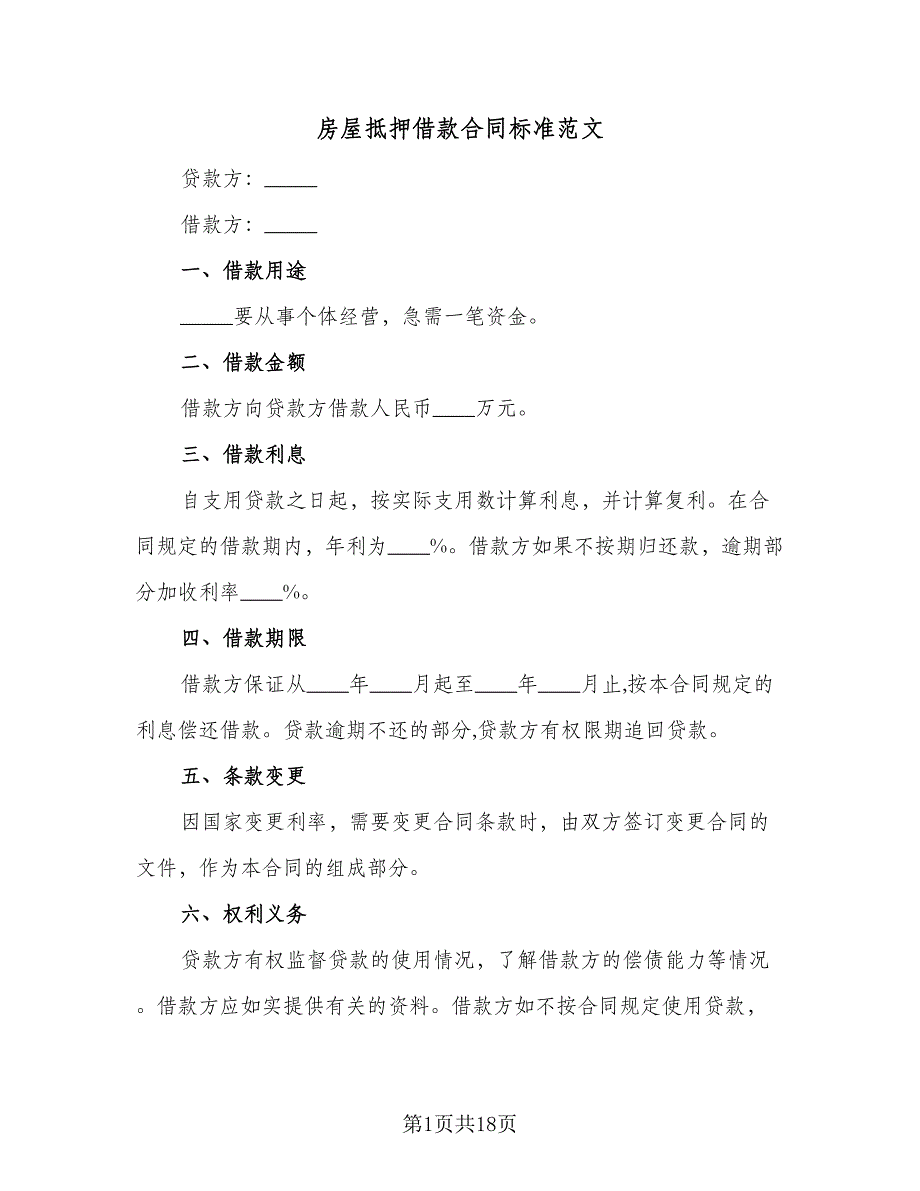 房屋抵押借款合同标准范文

贷款方：_____

借款方：_____

一、借款用途

_____要从事个体经营，急需一笔资金。

二、借款金额

借款方向贷款方借款人民币____万元。

三、借款利息

自支用贷款之日起，按实际支用数计算利息，并计算复利。在合同规定的借款期内，年利为____%。借款方如果不按期归还款，逾期部分加收利率____%。

四、借款期限

借款方保证从____年____月起至____年____月止,按本合同规定的利息偿还借款。贷款逾期不还的部分,贷款方有权限期追回贷款。

五、条款变更

因国家变更利率，需要变更合同条款时，由双方签订变更合同的文件，作为本合同的组成部分。

六、权利义务

贷款方有权监督贷款的使用情况，了解借款方的偿债能力等情况。借款方应如实提供有关的资料。借款方如不按合同规定使用贷款，

第1页共18页